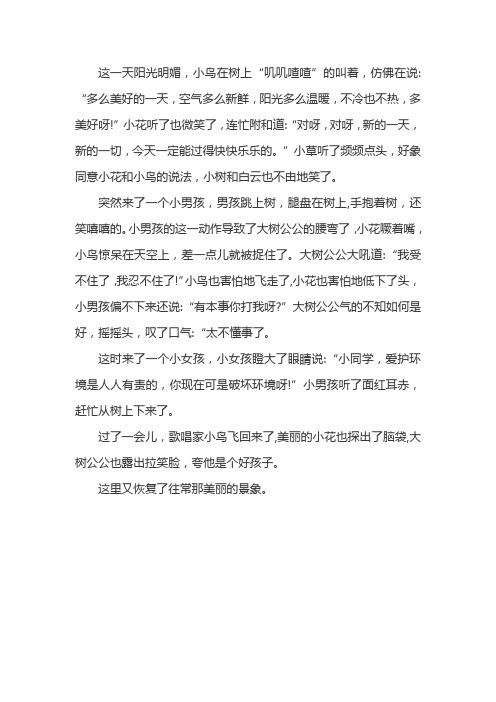 这一天阳光明媚，小鸟在树上“叽叽喳喳”的叫着，仿佛在说:“多么美好的一天，空气多么新鲜，阳光多么温暖，不冷也不热，多美好呀!”小花听了也微笑了，连忙附和道:“对呀，对呀，新的一天，新的一切，今天一定能过得快快乐乐的。”小草听了频频点头，好象同意小花和小鸟的说法，小树和白云也不由地笑了。

突然来了一个小男孩，男孩跳上树，腿盘在树上,手抱着树，还笑嘻嘻的。小男孩的这一动作导致了大树公公的腰弯了，小花噘着嘴，小鸟惊呆在天空上，差一点儿就被捉住了。大树公公大吼道:“我受不住了，我忍不住了!”小鸟也害怕地飞走了,小花也害怕地低下了头，小男孩偏不下来还说:“有本事你打我呀?”大树公公气的不知如何是好，摇摇头，叹了口气:“太不懂事了。

这时来了一个小女孩，小女孩瞪大了眼睛说:“小同学，爱护环境是人人有责的，你现在可是破坏环境呀!”小男孩听了面红耳赤，赶忙从树上下来了。

过了一会儿，歌唱家小鸟飞回来了,美丽的小花也探出了脑袋,大树公公也露出拉笑脸，夸他是个好孩子。

这里又恢复了往常那美丽的景象。